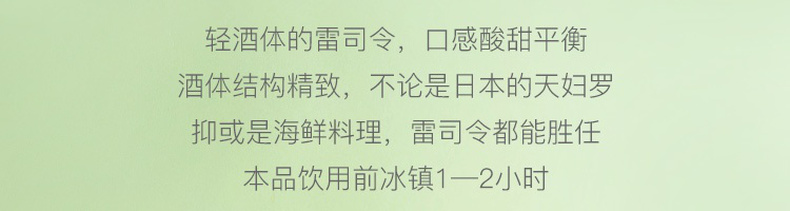 轻酒体的雷司令，口感酸甜平衡
酒体结构精致，不论是日本的天妇罗
抑或是海鲜料理，雷司令都能胜任
本品饮用前冰镇1—2小时